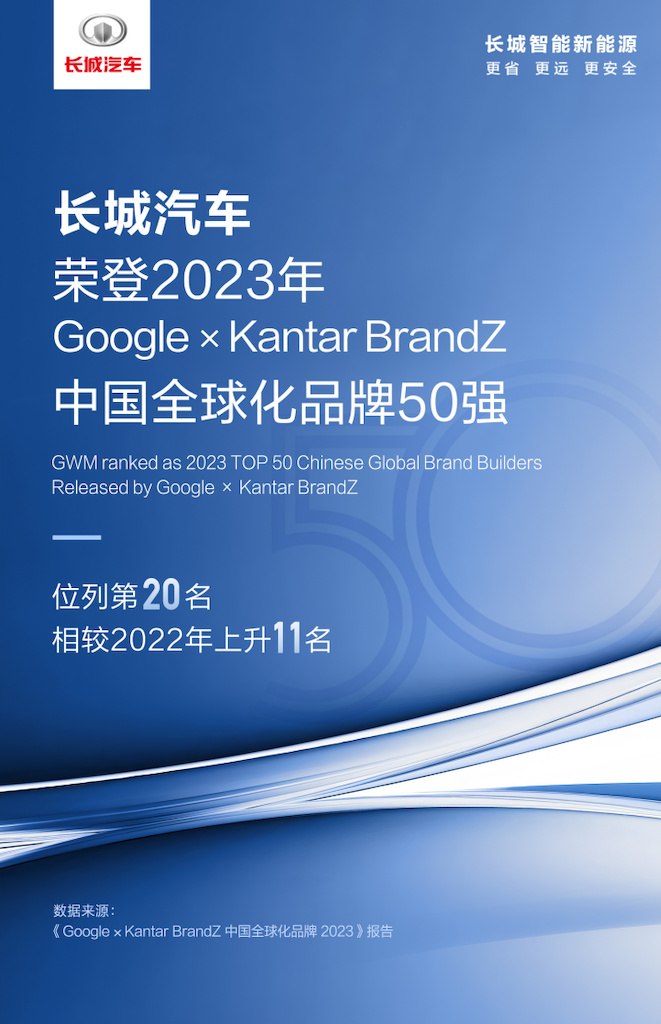 长城汽车

长城智能新能源
更省 更远 更安全

长城汽车
荣登2023年
Google × Kantar BrandZ
中国全球化品牌50强

GWM ranked as 2023 TOP 50 Chinese Global Brand Builders
Released by Google × Kantar BrandZ

位列第20名
相较2022年上升11名

数据来源：
《Google × Kantar BrandZ 中国全球化品牌 2023》报告